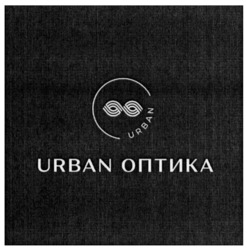 URBAN

URBAN ОПТИКА